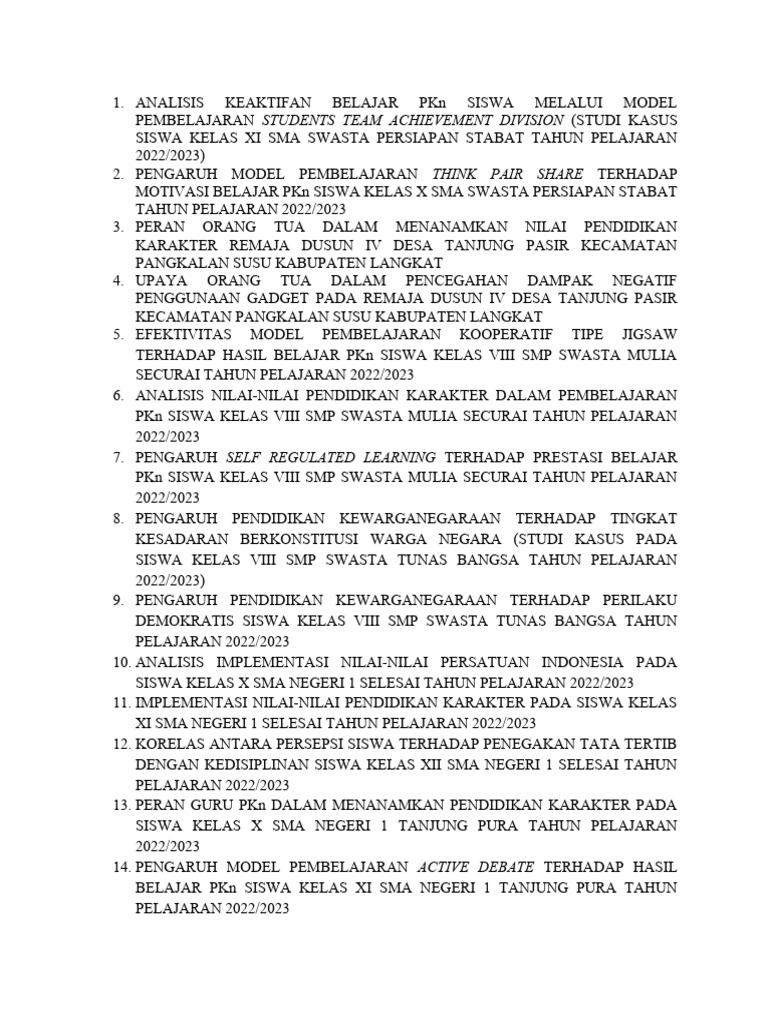 1. ANALISIS KEAKTIFAN BELAJAR PKn SISWA MELALUI MODEL PEMBELAJARAN STUDENTS TEAM ACHIEVEMENT DIVISION (STUDI KASUS SISWA KELAS XI SMA SWASTA PERSIAPAN STABAT TAHUN PELAJARAN 2022/2023)
2. PENGARUH MODEL PEMBELAJARAN THINK PAIR SHARE TERHADAP MOTIVASI BELAJAR PKn SISWA KELAS X SMA SWASTA PERSIAPAN STABAT TAHUN PELAJARAN 2022/2023
3. PERAN ORANG TUA DALAM MENANAMKAN NILAI PENDIDIKAN KARAKTER REMAJA DUSUN IV DESA TANJUNG PASIR KECAMATAN PANGKALAN SUSU KABUPATEN LANGKAT
4. UPAYA ORANG TUA DALAM PENCEGAHAN DAMPAK NEGATIF PENGGUNAAN GADGET PADA REMAJA DUSUN IV DESA TANJUNG PASIR KECAMATAN PANGKALAN SUSU KABUPATEN LANGKAT
5. EFEKTIVITAS MODEL PEMBELAJARAN KOOPERATIF TIPE JIGSAW TERHADAP HASIL BELAJAR PKn SISWA KELAS VIII SMP SWASTA MULIA SECURAI TAHUN PELAJARAN 2022/2023
6. ANALISIS NILAI-NILAI PENDIDIKAN KARAKTER DALAM PEMBELAJARAN PKn SISWA KELAS VIII SMP SWASTA MULIA SECURAI TAHUN PELAJARAN 2022/2023
7. PENGARUH SELF REGULATED LEARNING TERHADAP PRESTASI BELAJAR PKn SISWA KELAS VIII SMP SWASTA MULIA SECURAI TAHUN PELAJARAN 2022/2023
8. PENGARUH PENDIDIKAN KEWARGANEGARAAN TERHADAP TINGKAT KESADARAN BERKONSTITUSI WARGA NEGARA (STUDI KASUS PADA SISWA KELAS VIII SMP SWASTA TUNAS BANGSA TAHUN PELAJARAN 2022/2023)
9. PENGARUH PENDIDIKAN KEWARGANEGARAAN TERHADAP PERILAKU DEMOKRATIS SISWA KELAS VIII SMP SWASTA TUNAS BANGSA TAHUN PELAJARAN 2022/2023
10. ANALISIS IMPLEMENTASI NILAI-NILAI PERSATUAN INDONESIA PADA SISWA KELAS X SMA NEGERI 1 SELESAI TAHUN PELAJARAN 2022/2023
11. IMPLEMENTASI NILAI-NILAI PENDIDIKAN KARAKTER PADA SISWA KELAS XI SMA NEGERI 1 SELESAI TAHUN PELAJARAN 2022/2023
12. KORELAS ANTARA PERSEPSI SISWA TERHADAP PENEGAKAN TATA TERTIB DENGAN KEDISIPLINAN SISWA KELAS XII SMA NEGERI 1 SELESAI TAHUN PELAJARAN 2022/2023
13. PERAN GURU PKn DALAM MENANAMKAN PENDIDIKAN KARAKTER PADA SISWA KELAS X SMA NEGERI 1 TANJUNG PURA TAHUN PELAJARAN 2022/2023
14. PENGARUH MODEL PEMBELAJARAN ACTIVE DEBATE TERHADAP HASIL BELAJAR PKn SISWA KELAS XI SMA NEGERI 1 TANJUNG PURA TAHUN PELAJARAN 2022/2023